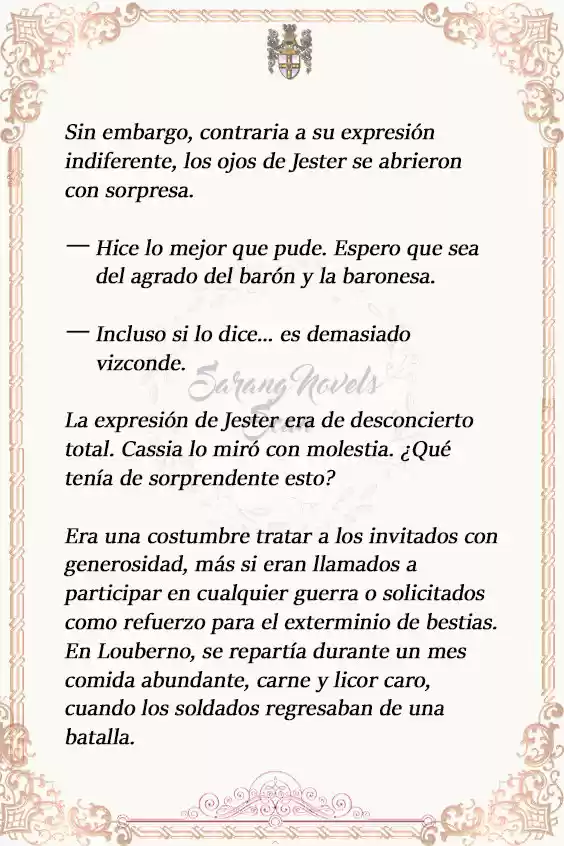 Sin embargo, contraria a su expresión indiferente, los ojos de Jester se abrieron con sorpresa.

— Hice lo mejor que pude. Espero que sea del agrado del barón y la baronesa.

— Incluso si lo dice... es demasiado vizconde.

Sarang Novels

La expresión de Jester era de desconcierto total. Cassia lo miró con molestia. ¿Qué tenía de sorprendente esto?

Era una costumbre tratar a los invitados con generosidad, más si eran llamados a participar en cualquier guerra o solicitados como refuerzo para el exterminio de bestias. En Louberno, se repartía durante un mes comida abundante, carne y licor caro, cuando los soldados regresaban de una batalla.